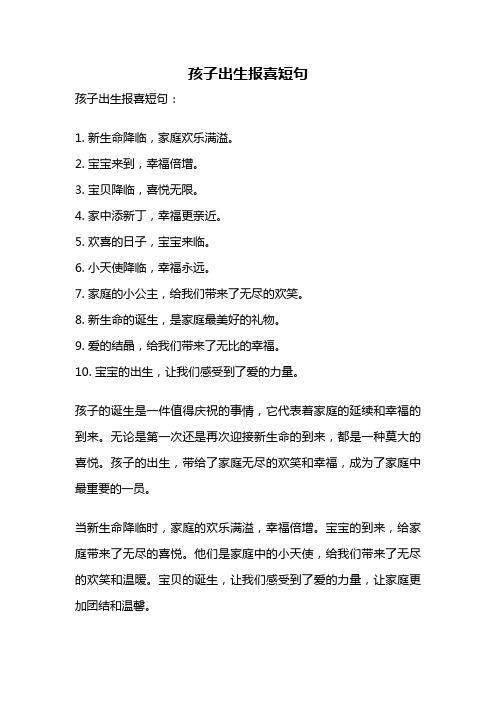 孩子出生报喜短句

孩子出生报喜短句：

1. 新生命降临，家庭欢乐满溢。
2. 宝宝来到，幸福倍增。
3. 宝贝降临，喜悦无限。
4. 家中添新丁，幸福更亲近。
5. 欢喜的日子，宝宝来临。
6. 小天使降临，幸福永远。
7. 家庭的小公主，给我们带来了无尽的欢笑。
8. 新生命的诞生，是家庭最美好的礼物。
9. 爱的结晶，给我们带来了无比的幸福。
10. 宝宝的出生，让我们感受到了爱的力量。

孩子的诞生是一件值得庆祝的事情，它代表着家庭的延续和幸福的到来。无论是第一次还是再次迎接新生命的到来，都是一种莫大的喜悦。孩子的出生，带给了家庭无尽的欢笑和幸福，成为了家庭中最重要的一员。

当新生命降临时，家庭的欢乐满溢，幸福倍增。宝宝的到来，给家庭带来了无尽的喜悦。他们是家庭中的小天使，给我们带来了无尽的欢笑和温暖。宝贝的诞生，让我们感受到了爱的力量，让家庭更加团结和温馨。